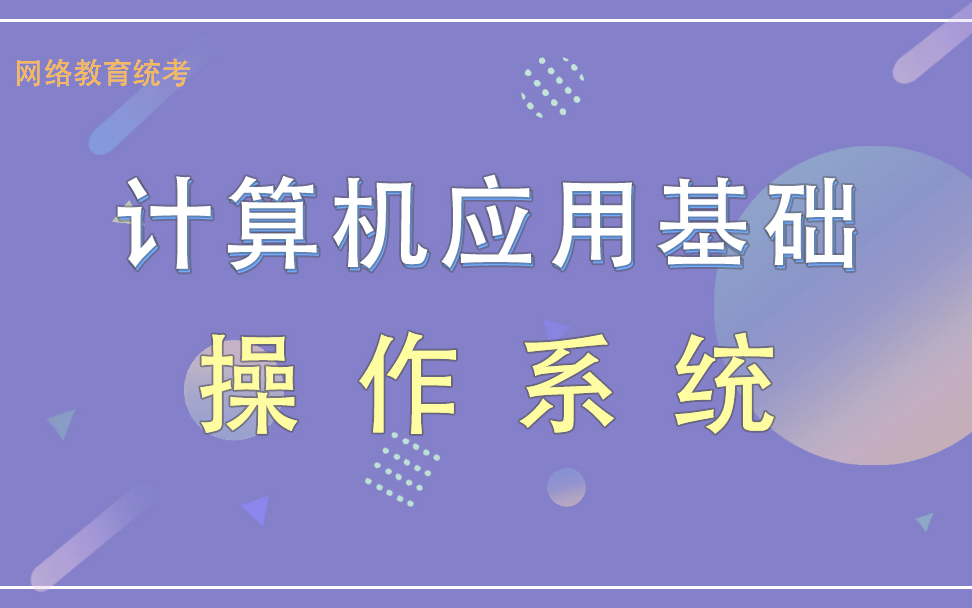 网络教育统考

计算机应用基础

操 作 系 统